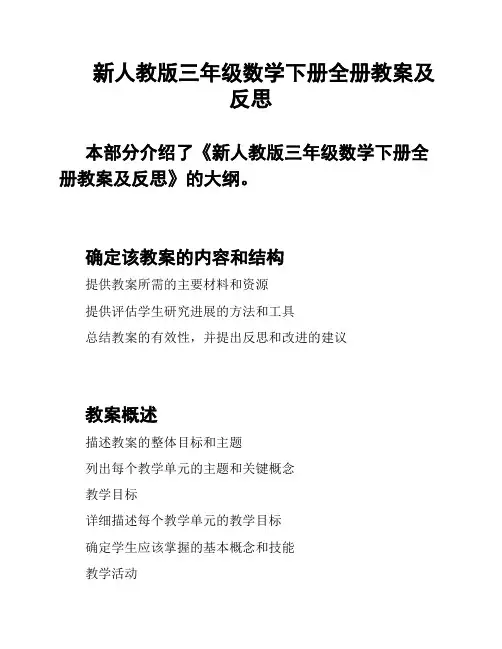 新人教版三年级数学下册全册教案及反思

本部分介绍了《新人教版三年级数学下册全册教案及反思》的大纲。

确定该教案的内容和结构

提供教案所需的主要材料和资源

提供评估学生研究进展的方法和工具

总结教案的有效性，并提出反思和改进的建议

教案概述

描述教案的整体目标和主题

列出每个教学单元的主题和关键概念

教学目标

详细描述每个教学单元的教学目标

确定学生应该掌握的基本概念和技能

教学活动